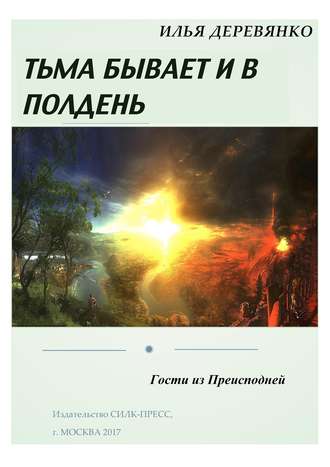 ИЛЬЯ ДЕРЕВЯНКО

ТЬМА БЫВАЕТ И В ПОЛДЕНЬ

Гости из Преисподней

Издательство СИЛК-ПРЕСС,
г. МОСКВА 2017